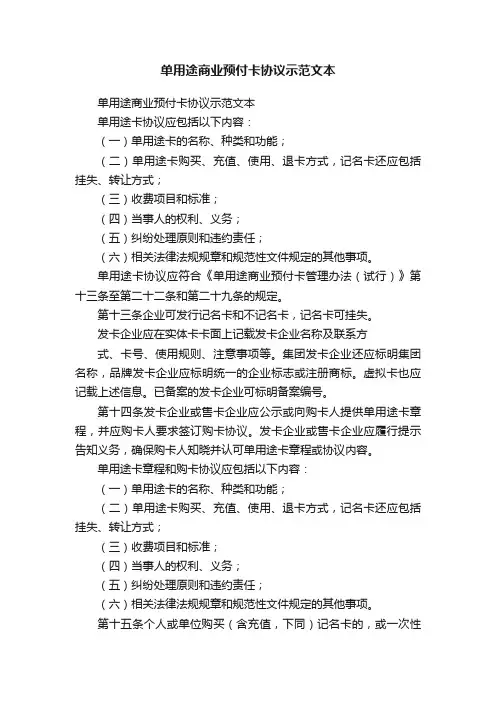 单用途商业预付卡协议示范文本

单用途商业预付卡协议示范文本

单用途卡协议应包括以下内容：

（一）单用途卡的名称、种类和功能；

（二）单用途卡购买、充值、使用、退卡方式，记名卡还应包括挂失、转让方式；

（三）收费项目和标准；

（四）当事人的权利、义务；

（五）纠纷处理原则和违约责任；

（六）相关法律法规规章和规范性文件规定的其他事项。

单用途卡协议应符合《单用途商业预付卡管理办法（试行）》第十三条至第二十二条和第二十九条的规定。

第十三条企业可发行记名卡和不记名卡，记名卡可挂失。

发卡企业应在实体卡卡面上记载发卡企业名称及联系方

式、卡号、使用规则、注意事项等。集团发卡企业还应标明集团名称，品牌发卡企业应标明统一的企业标志或注册商标。虚拟卡也应记载上述信息。已备案的发卡企业可标明备案编号。

第十四条发卡企业或售卡企业应公示或向购卡人提供单用途卡章程，并应购卡人要求签订购卡协议。发卡企业或售卡企业应履行提示告知义务，确保购卡人知晓并认可单用途卡章程或协议内容。

单用途卡章程和购卡协议应包括以下内容：

（一）单用途卡的名称、种类和功能；

（二）单用途卡购买、充值、使用、退卡方式，记名卡还应包括挂失、转让方式；

（三）收费项目和标准；

（四）当事人的权利、义务；

（五）纠纷处理原则和违约责任；

（六）相关法律法规规章和规范性文件规定的其他事项。

第十五条个人或单位购买（含充值，下同）记名卡的，或一次性